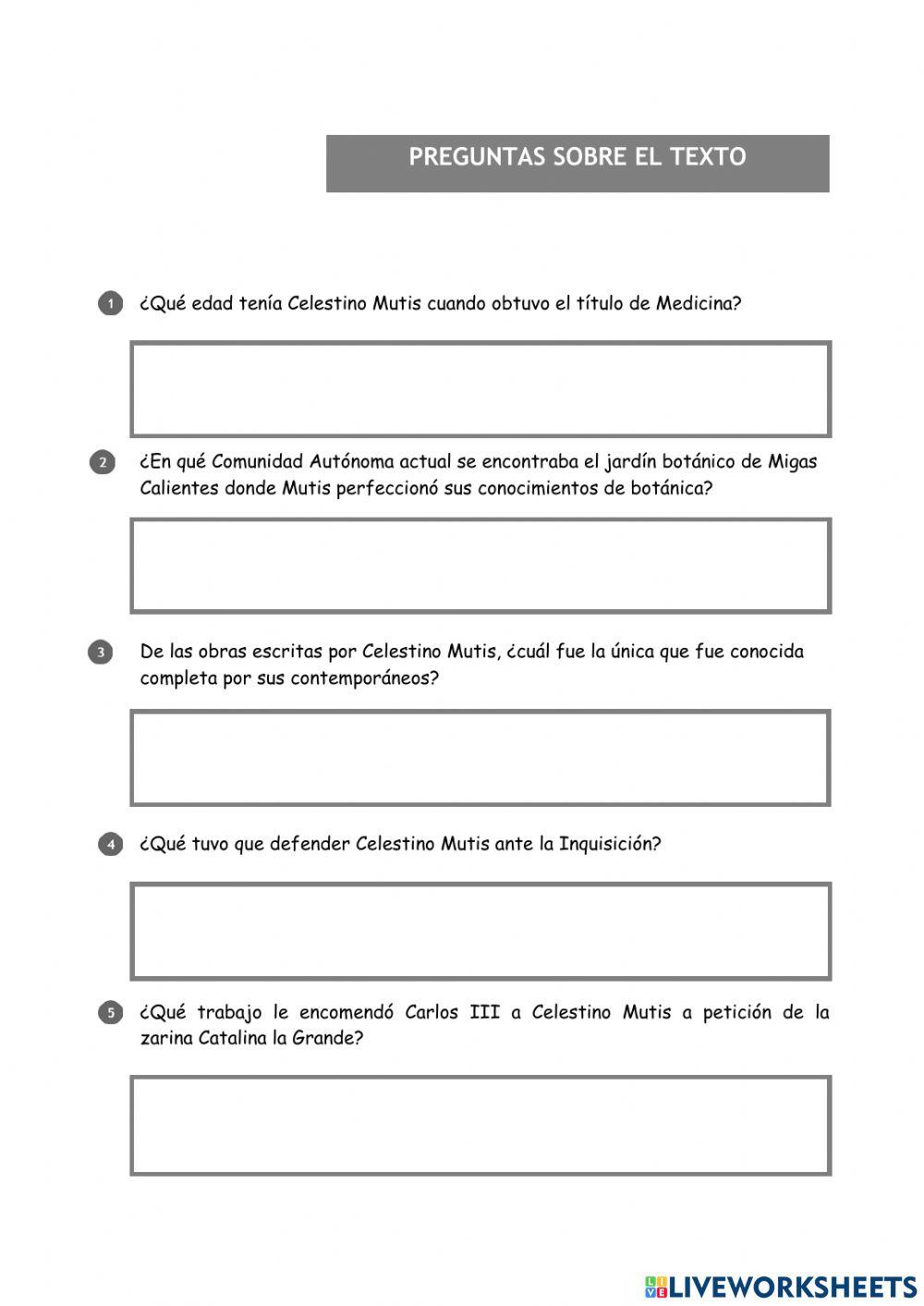 PREGUNTAS SOBRE EL TEXTO

1 ¿Qué edad tenía Celestino Mutis cuando obtuvo el título de Medicina?

2 ¿En qué Comunidad Autónoma actual se encontraba el jardín botánico de Migas Calientes donde Mutis perfeccionó sus conocimientos de botánica?

3 De las obras escritas por Celestino Mutis, ¿cuál fue la única que fue conocida completa por sus contemporáneos?

4 ¿Qué tuvo que defender Celestino Mutis ante la Inquisición?

5 ¿Qué trabajo le encomendó Carlos III a Celestino Mutis a petición de la zarina Catalina la Grande?

LIVEWORKSHEETS